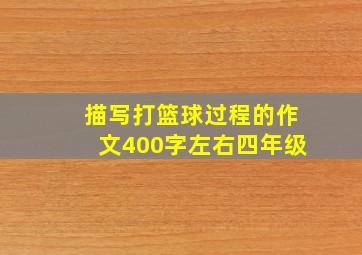 描写打篮球过程的作文400字左右四年级